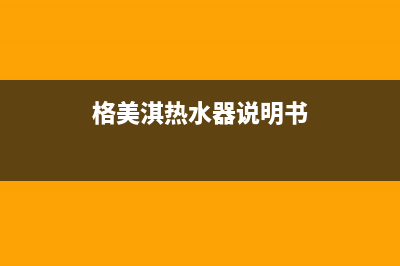 格美淇热水器说明书